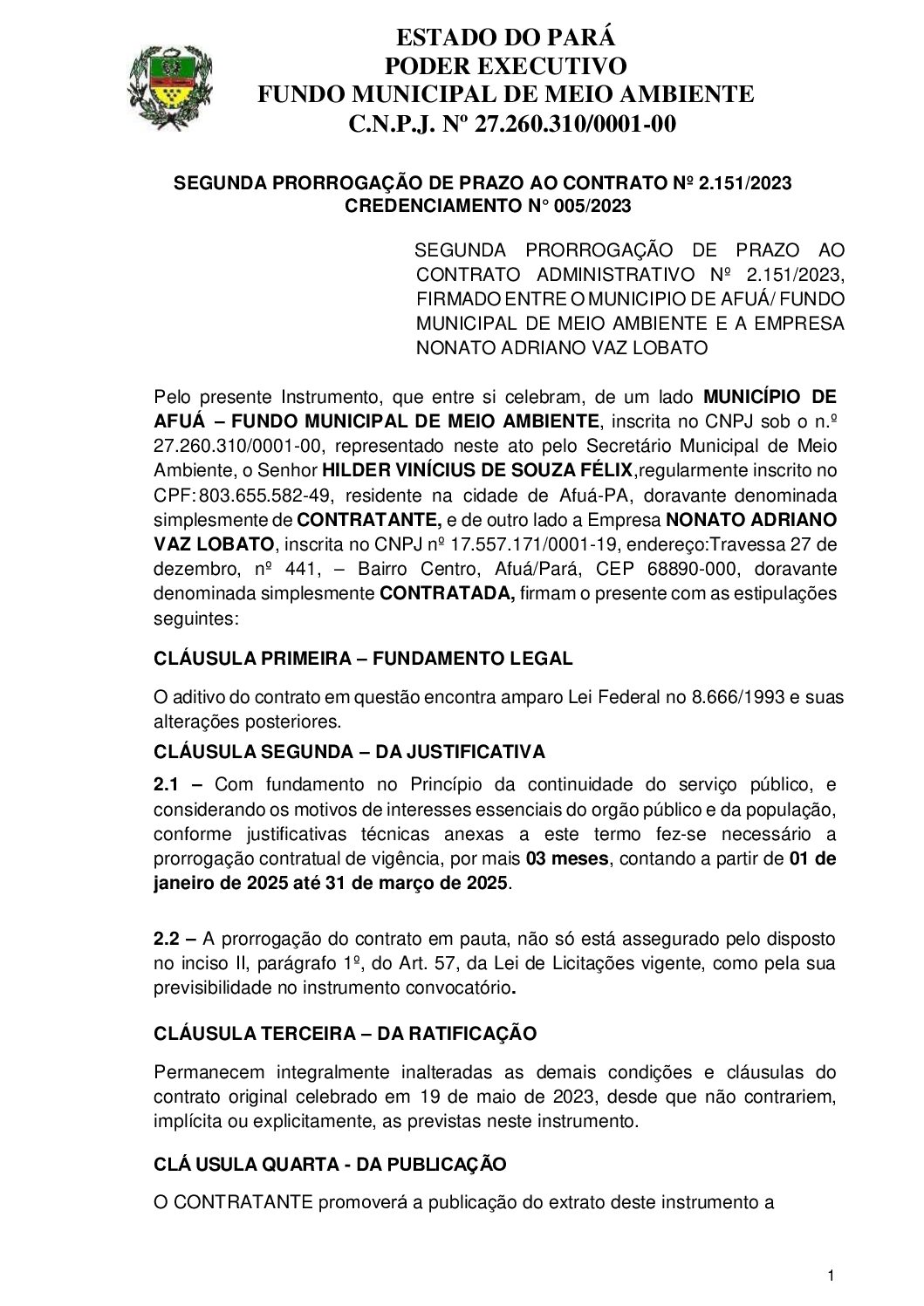 ESTADO DO PARÁ
PODER EXECUTIVO
FUNDO MUNICIPAL DE MEIO AMBIENTE
C.N.P.J. Nº 27.260.310/0001-00

SEGUNDA PRORROGAÇÃO DE PRAZO AO CONTRATO Nº 2.151/2023
CREDENCIAMENTO N° 005/2023

SEGUNDA PRORROGAÇÃO DE PRAZO AO CONTRATO ADMINISTRATIVO Nº 2.151/2023, FIRMADO ENTRE O MUNICIPIO DE AFUÁ/ FUNDO MUNICIPAL DE MEIO AMBIENTE E A EMPRESA NONATO ADRIANO VAZ LOBATO

Pelo presente Instrumento, que entre si celebram, de um lado MUNICÍPIO DE AFUÁ – FUNDO MUNICIPAL DE MEIO AMBIENTE, inscrita no CNPJ sob o n.º 27.260.310/0001-00, representado neste ato pelo Secretário Municipal de Meio Ambiente, o Senhor HILDER VINÍCIUS DE SOUZA FÉLIX,regularmente inscrito no CPF: 803.655.582-49, residente na cidade de Afuá-PA, doravante denominada simplesmente de CONTRATANTE, e de outro lado a Empresa NONATO ADRIANO VAZ LOBATO, inscrita no CNPJ nº 17.557.171/0001-19, endereço:Travessa 27 de dezembro, nº 441, – Bairro Centro, Afuá/Pará, CEP 68890-000, doravante denominada simplesmente CONTRATADA, firmam o presente com as estipulações seguintes:

CLÁUSULA PRIMEIRA – FUNDAMENTO LEGAL

O aditivo do contrato em questão encontra amparo Lei Federal no 8.666/1993 e suas alterações posteriores.

CLÁUSULA SEGUNDA – DA JUSTIFICATIVA

2.1 – Com fundamento no Princípio da continuidade do serviço público, e considerando os motivos de interesses essenciais do orgão público e da população, conforme justificativas técnicas anexas a este termo fez-se necessário a prorrogação contratual de vigência, por mais 03 meses, contando a partir de 01 de janeiro de 2025 até 31 de março de 2025.

2.2 – A prorrogação do contrato em pauta, não só está assegurado pelo disposto no inciso II, parágrafo 1º, do Art. 57, da Lei de Licitações vigente, como pela sua previsibilidade no instrumento convocatório.

CLÁUSULA TERCEIRA – DA RATIFICAÇÃO

Permanecem integralmente inalteradas as demais condições e cláusulas do contrato original celebrado em 19 de maio de 2023, desde que não contrariem, implícita ou explicitamente, as previstas neste instrumento.

CLÁ USULA QUARTA - DA PUBLICAÇÃO

O CONTRATANTE promoverá a publicação do extrato deste instrumento a

1